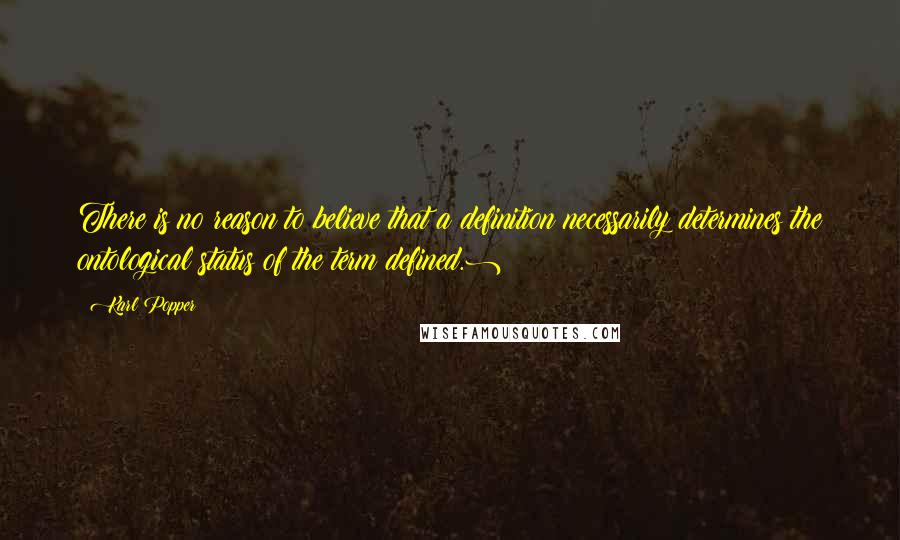 There is no reason to believe that a definition necessarily determines the ontological status of the term defined.

Karl Popper

WISEFAMOUSQUOTES.COM